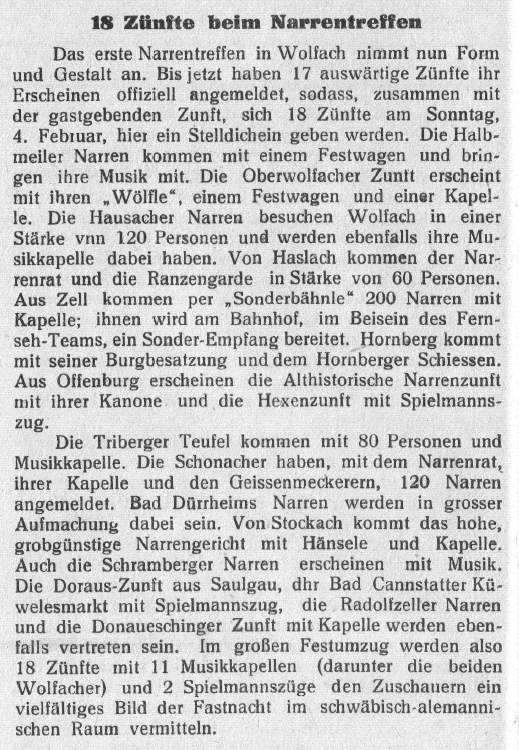 18 Zünfte beim Narrentreffen

Das erste Narrentreffen in Wolfach nimmt nun Form und Gestalt an. Bis jetzt haben 17 auswärtige Zünfte ihr Erscheinen offiziell angemeldet, sodass, zusammen mit der gastgebenden Zunft, sich 18 Zünfte am Sonntag, 4. Februar, hier ein Stelldichein geben werden. Die Halbmeiler Narren kommen mit einem Festwagen und bringen ihre Musik mit. Die Oberwolfacher Zunft erscheint mit ihren „Wölfle", einem Festwagen und einer Kapelle. Die Hausacher Narren besuchen Wolfach in einer Stärke vnn 120 Personen und werden ebenfalls ihre Musikkapelle dabei haben. Von Haslach kommen der Narrenrat und die Ranzengarde in Stärke von 60 Personen. Aus Zell kommen per „Sonderbähnle" 200 Narren mit Kapelle; ihnen wird am Bahnhof, im Beisein des Fernseh-Teams, ein Sonder-Empfang bereitet. Hornberg kommt mit seiner Burgbesatzung und dem Hornberger Schiessen. Aus Offenburg erscheinen die Althistorische Narrenzunft mit ihrer Kanone und die Hexenzunft mit Spielmannszug.

Die Triberger Teufel kommen mit 80 Personen und Musikkapelle. Die Schonacher haben, mit dem Narrenrat, ihrer Kapelle und den Geissenmeckerern, 120 Narren angemeldet. Bad Dürrheims Narren werden in grosser Aufmachung dabei sein. Von Stockach kommt das hohe, grobgünstige Narrengericht mit Hänsele und Kapelle. Auch die Schramberger Narren erscheinen mit Musik. Die Doraus-Zunft aus Saulgau, dhr Bad Cannstatter Küwelesmarkt mit Spielmannszug, die Radolfzeller Narren und die Donaueschinger Zunft mit Kapelle werden ebenfalls vertreten sein. Im großen Festumzug werden also 18 Zünfte mit 11 Musikkapellen (darunter die beiden Wolfacher) und 2 Spielmannszüge den Zuschauern ein vielfältiges Bild der Fastnacht im schwäbisch-alemannischen Raum vermitteln.